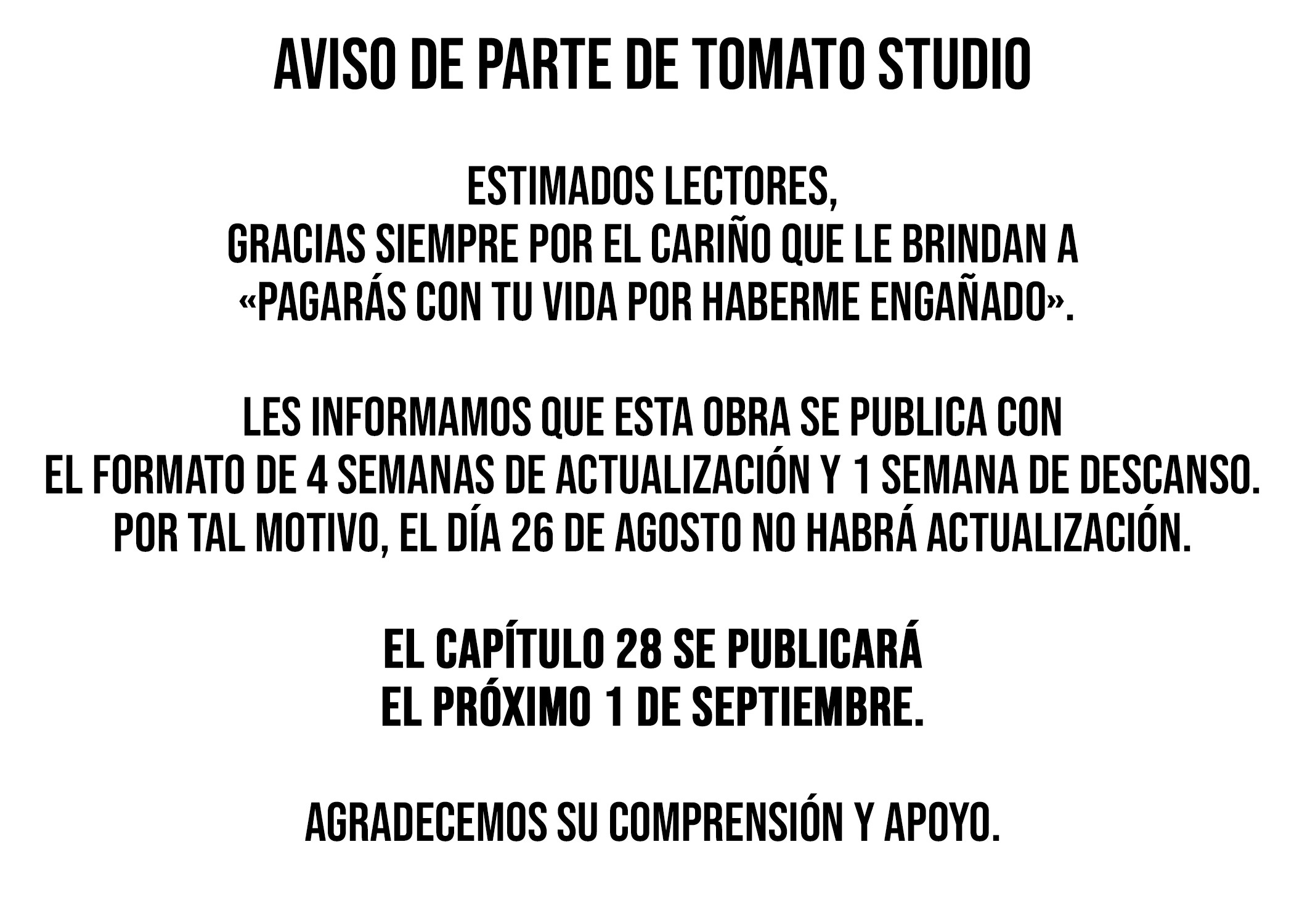 AVISO DE PARTE DE TOMATO STUDIO

ESTIMADOS LECTORES,
GRACIAS SIEMPRE POR EL CARIÑO QUE LE BRINDAN A «PAGARÁS CON TU VIDA POR HABERME ENGAÑADO».

LES INFORMAMOS QUE ESTA OBRA SE PUBLICA CON EL FORMATO DE 4 SEMANAS DE ACTUALIZACIÓN Y 1 SEMANA DE DESCANSO. POR TAL MOTIVO, EL DÍA 26 DE AGOSTO NO HABRÁ ACTUALIZACIÓN.

EL CAPÍTULO 28 SE PUBLICARÁ EL PRÓXIMO 1 DE SEPTIEMBRE.

AGRADECEMOS SU COMPRENSIÓN Y APOYO.